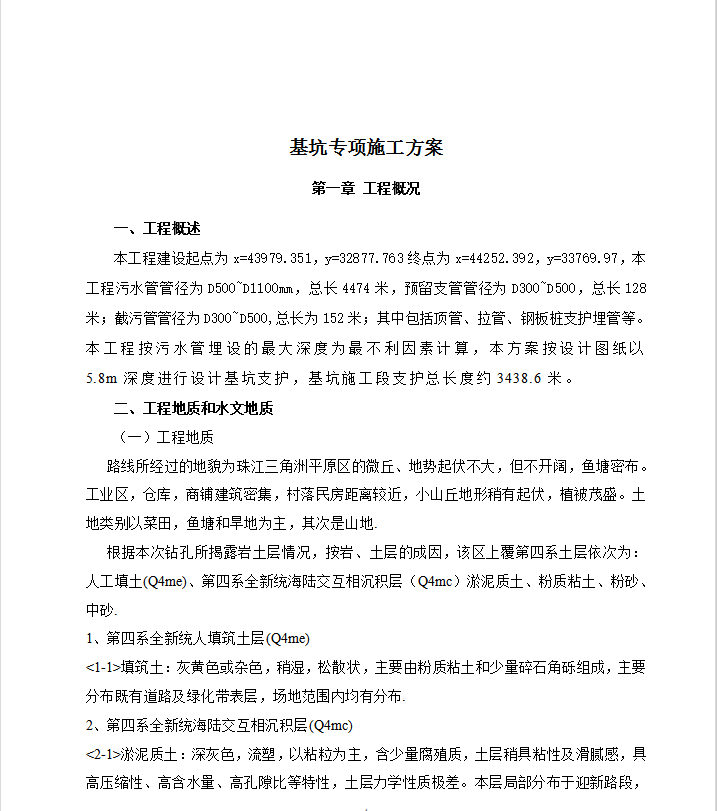 基坑专项施工方案

第一章 工程概况

一、工程概述

本工程建设起点为 x=43979.351，y=32877.763 终点为 x=44252.392，y=33769.97，本工程污水管管径为 D500~D1100mm，总长 4474 米，预留支管管径为 D300~D500，总长 128 米；截污管管径为 D300~D500,总长为 152 米；其中包括顶管、拉管、钢板桩支护埋管等。本工程按污水管埋设的最大深度为最不利因素计算，本方案按设计图纸以 5.8m 深度进行设计基坑支护，基坑施工段支护总长度约 3438.6 米。

二、工程地质和水文地质

（一）工程地质

路线所经过的地貌为珠江三角洲平原区的微丘、地势起伏不大，但不开阔，鱼塘密布。工业区，仓库，商铺建筑密集，村落民房距离较近，小山丘地形稍有起伏，植被茂盛。土地类别以菜田，鱼塘和旱地为主，其次是山地.

根据本次钻孔所揭露岩土层情况，按岩、土层的成因，该区上覆第四系土层依次为：人工填土(Q4me)、第四系全新统海陆交互相沉积层（Q4mc）淤泥质土、粉质粘土、粉砂、中砂.

1、第四系全新统人填筑土层(Q4me)

<1-1>填筑土：灰黄色或杂色，稍湿，松散状，主要由粉质粘土和少量碎石角砾组成，主要分布既有道路及绿化带表层，场地范围内均有分布.

2、第四系全新统海陆交互相沉积层(Q4mc)

<2-1>淤泥质土：深灰色，流塑，以粘粒为主，含少量腐殖质，土层稍具粘性及滑腻感，具高压缩性、高含水量、高孔隙比等特性，土层力学性质极差。本层局部分布于迎新路段，